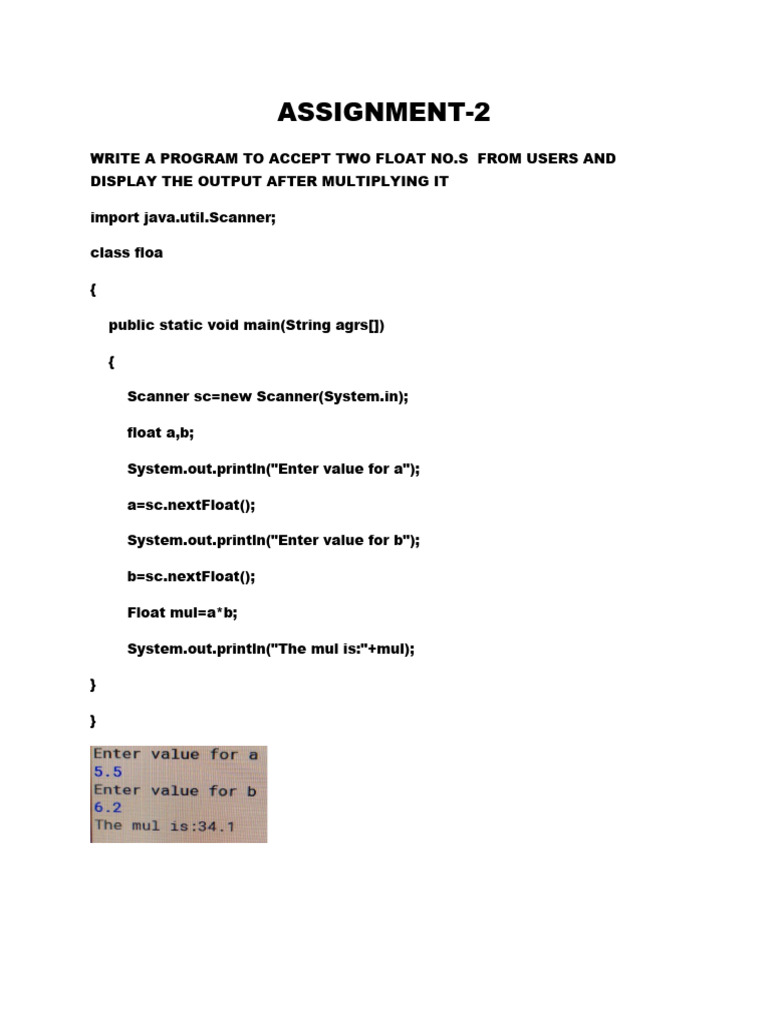 ASSIGNMENT-2

WRITE A PROGRAM TO ACCEPT TWO FLOAT NO.S FROM USERS AND DISPLAY THE OUTPUT AFTER MULTIPLYING IT

import java.util.Scanner;

class floa

{

public static void main(String agrs[])

{

Scanner sc=new Scanner(System.in);

float a,b;

System.out.println("Enter value for a");

a=sc.nextFloat();

System.out.println("Enter value for b");

b=sc.nextFloat();

Float mul=a*b;

System.out.println("The mul is:"+mul);

}

}

Enter value for a
5.5
Enter value for b
6.2
The mul is:34.1